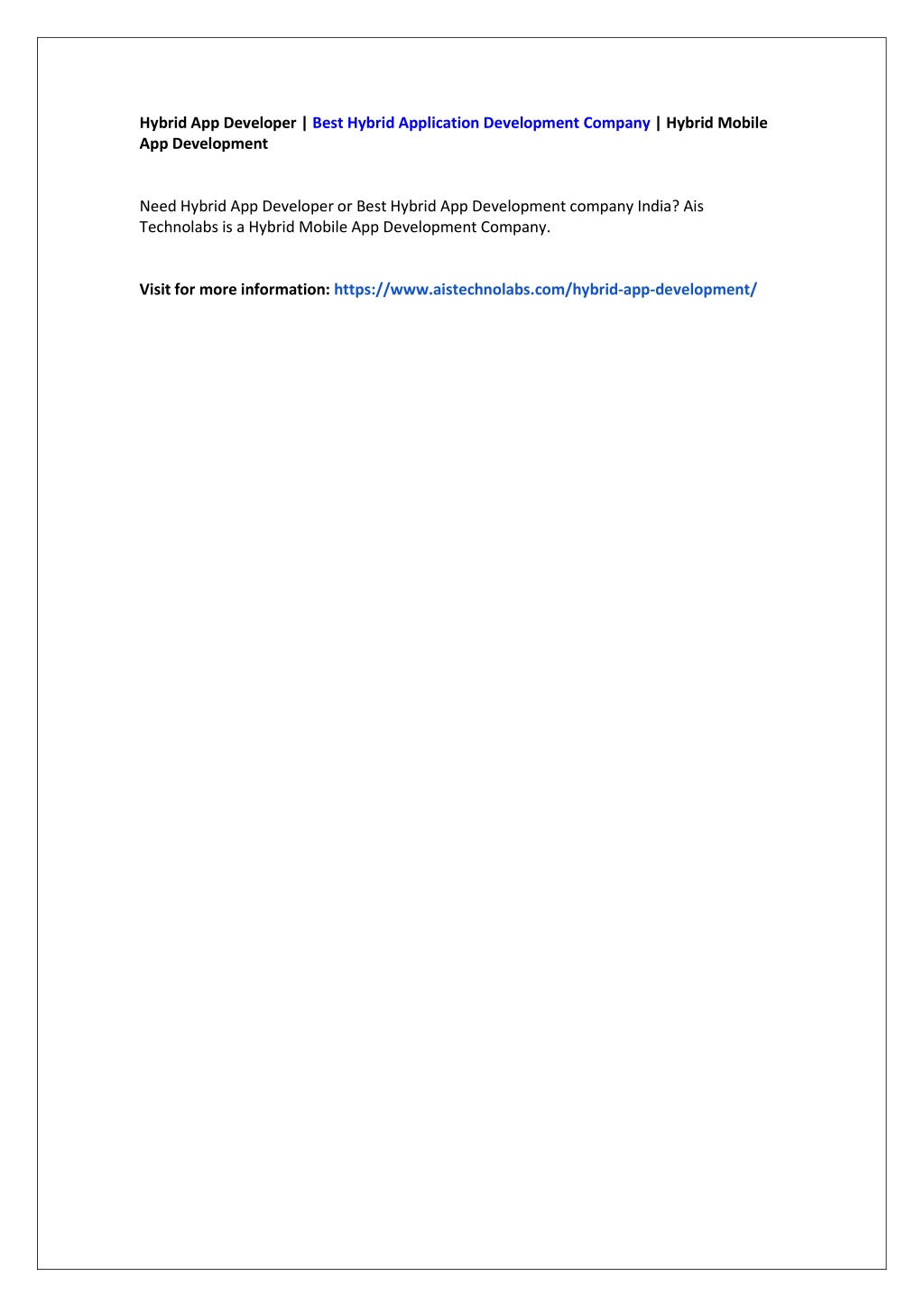 Hybrid App Developer | Best Hybrid Application Development Company | Hybrid Mobile App Development

Need Hybrid App Developer or Best Hybrid App Development company India? Ais Technolabs is a Hybrid Mobile App Development Company.

Visit for more information: https://www.aistechnolabs.com/hybrid-app-development/